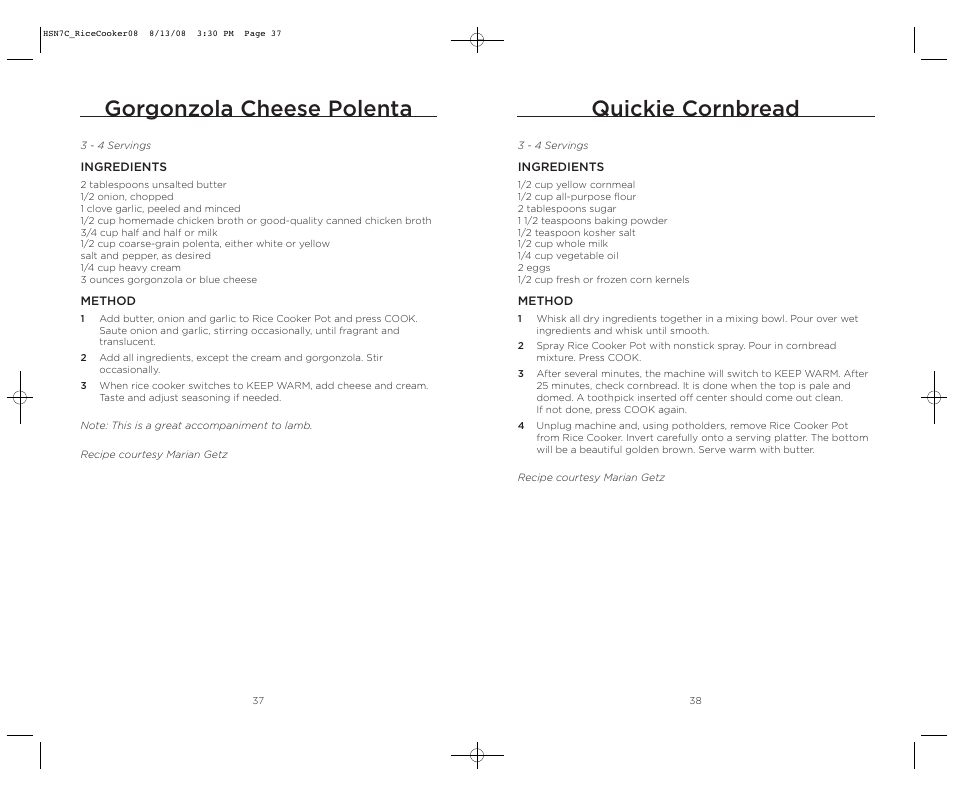 HSN7C_RiceCooker08 8/13/08 3:30 PM Page 37

Gorgonzola Cheese Polenta

3 - 4 Servings

INGREDIENTS
2 tablespoons unsalted butter
1/2 onion, chopped
1 clove garlic, peeled and minced
1/2 cup homemade chicken broth or good-quality canned chicken broth
3/4 cup half and half or milk
1/2 cup coarse-grain polenta, either white or yellow
salt and pepper, as desired
1/4 cup heavy cream
3 ounces gorgonzola or blue cheese

METHOD
1 Add butter, onion and garlic to Rice Cooker Pot and press COOK. Saute onion and garlic, stirring occasionally, until fragrant and translucent.
2 Add all ingredients, except the cream and gorgonzola. Stir occasionally.
3 When rice cooker switches to KEEP WARM, add cheese and cream. Taste and adjust seasoning if needed.

Note: This is a great accompaniment to lamb.

Recipe courtesy Marian Getz

37

Quickie Cornbread

3 - 4 Servings

INGREDIENTS
1/2 cup yellow cornmeal
1/2 cup all-purpose flour
2 tablespoons sugar
1 1/2 teaspoons baking powder
1/2 teaspoon kosher salt
1/2 cup whole milk
1/4 cup vegetable oil
2 eggs
1/2 cup fresh or frozen corn kernels

METHOD
1 Whisk all dry ingredients together in a mixing bowl. Pour over wet ingredients and whisk until smooth.
2 Spray Rice Cooker Pot with nonstick spray. Pour in cornbread mixture. Press COOK.
3 After several minutes, the machine will switch to KEEP WARM. After 25 minutes, check cornbread. It is done when the top is pale and domed. A toothpick inserted off center should come out clean. If not done, press COOK again.
4 Unplug machine and, using potholders, remove Rice Cooker Pot from Rice Cooker. Invert carefully onto a serving platter. The bottom will be a beautiful golden brown. Serve warm with butter.

Recipe courtesy Marian Getz

38